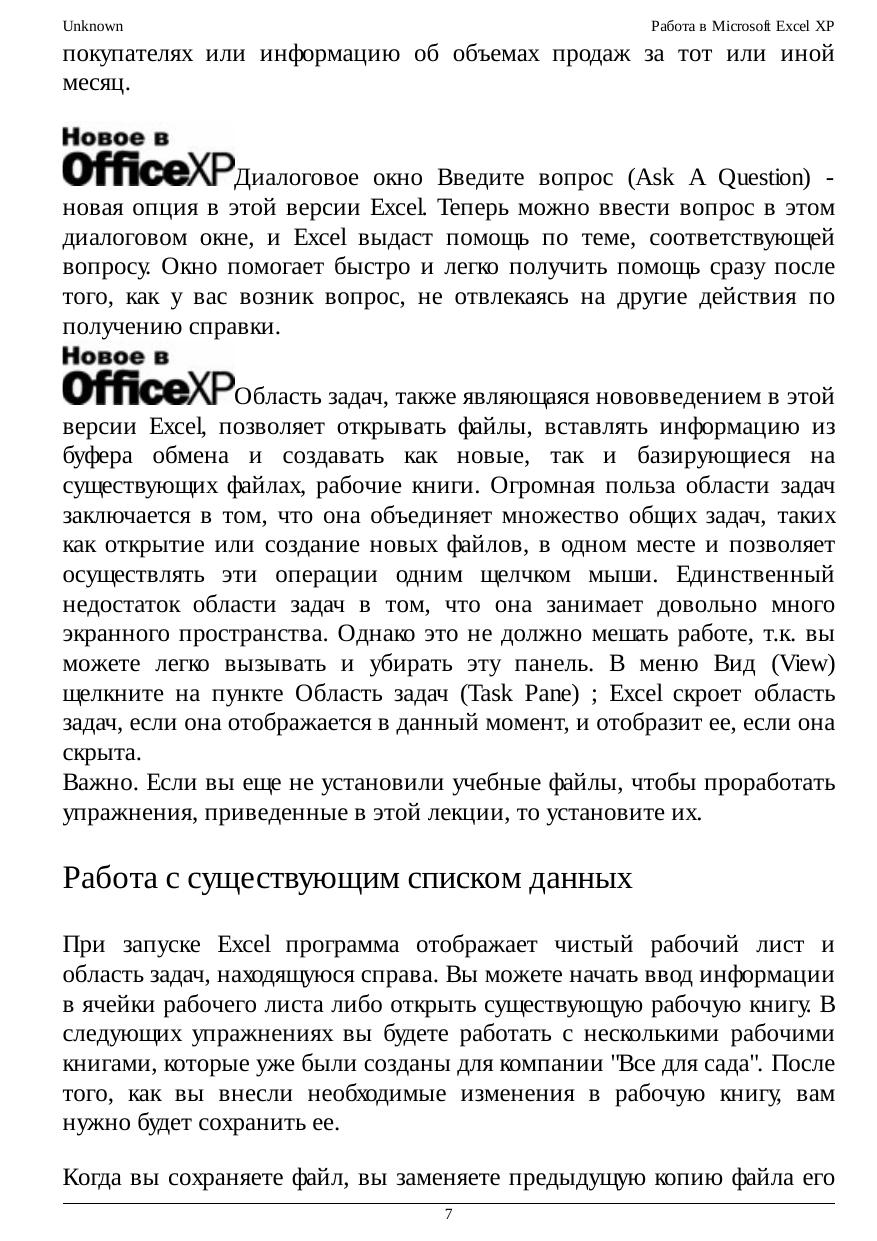 Unknown

Работа в Microsoft Excel XP

покупателях или информацию об объемах продаж за тот или иной месяц.

Новое в OfficeXP Диалоговое окно Введите вопрос (Ask A Question) - новая опция в этой версии Excel. Теперь можно ввести вопрос в этом диалоговом окне, и Excel выдаст помощь по теме, соответствующей вопросу. Окно помогает быстро и легко получить помощь сразу после того, как у вас возник вопрос, не отвлекаясь на другие действия по получению справки.

Новое в OfficeXP Область задач, также являющаяся нововведением в этой версии Excel, позволяет открывать файлы, вставлять информацию из буфера обмена и создавать как новые, так и базирующиеся на существующих файлах, рабочие книги. Огромная польза области задач заключается в том, что она объединяет множество общих задач, таких как открытие или создание новых файлов, в одном месте и позволяет осуществлять эти операции одним щелчком мыши. Единственный недостаток области задач в том, что она занимает довольно много экранного пространства. Однако это не должно мешать работе, т.к. вы можете легко вызывать и убирать эту панель. В меню Вид (View) щелкните на пункте Область задач (Task Pane) ; Excel скроет область задач, если она отображается в данный момент, и отобразит ее, если она скрыта.

Важно. Если вы еще не установили учебные файлы, чтобы проработать упражнения, приведенные в этой лекции, то установите их.

Работа с существующим списком данных

При запуске Excel программа отображает чистый рабочий лист и область задач, находящуюся справа. Вы можете начать ввод информации в ячейки рабочего листа либо открыть существующую рабочую книгу. В следующих упражнениях вы будете работать с несколькими рабочими книгами, которые уже были созданы для компании "Все для сада". После того, как вы внесли необходимые изменения в рабочую книгу, вам нужно будет сохранить ее.

Когда вы сохраняете файл, вы заменяете предыдущую копию файла его

7